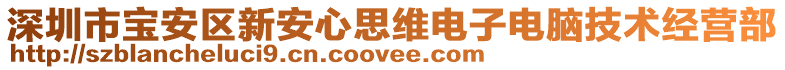 深圳市宝安区新安心思维电子电脑技术经营部
http://szblancheluci9.cn.coovee.com